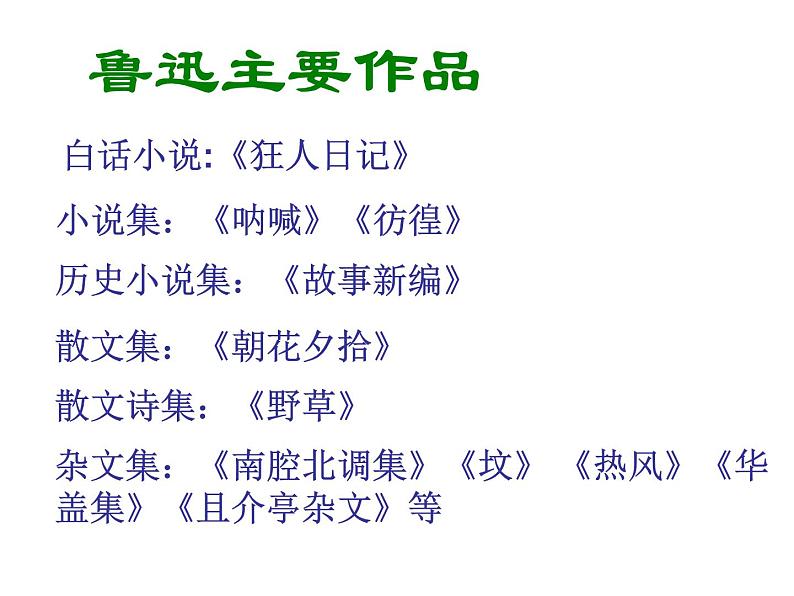 鲁迅主要作品

白话小说:《狂人日记》

小说集：《呐喊》《彷徨》

历史小说集：《故事新编》

散文集：《朝花夕拾》

散文诗集：《野草》

杂文集：《南腔北调集》《坟》《热风》《华盖集》《且介亭杂文》等